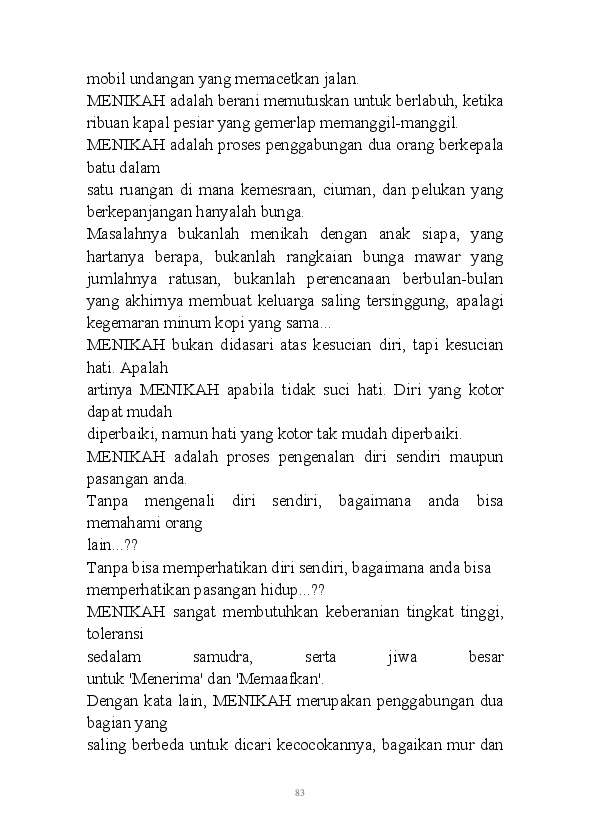 mobil undangan yang memacetkan jalan.
MENIKAH adalah berani memutuskan untuk berlabuh, ketika ribuan kapal pesiar yang gemerlap memanggil-manggil.
MENIKAH adalah proses penggabungan dua orang berkepala batu dalam
satu ruangan di mana kemesraan, ciuman, dan pelukan yang berkepanjangan hanyalah bunga.
Masalahnya bukanlah menikah dengan anak siapa, yang hartanya berapa, bukanlah rangkaian bunga mawar yang jumlahnya ratusan, bukanlah perencanaan berbulan-bulan yang akhirnya membuat keluarga saling tersinggung, apalagi kegemaran minum kopi yang sama...
MENIKAH bukan didasari atas kesucian diri, tapi kesucian hati. Apalah
artinya MENIKAH apabila tidak suci hati. Diri yang kotor dapat mudah
diperbaiki, namun hati yang kotor tak mudah diperbaiki.
MENIKAH adalah proses pengenalan diri sendiri maupun pasangan anda.
Tanpa mengenali diri sendiri, bagaimana anda bisa memahami orang
lain...??
Tanpa bisa memperhatikan diri sendiri, bagaimana anda bisa memperhatikan pasangan hidup...??
MENIKAH sangat membutuhkan keberanian tingkat tinggi, toleransi
sedalam samudra, serta jiwa besar untuk 'Menerima' dan 'Memaafkan'.
Dengan kata lain, MENIKAH merupakan penggabungan dua bagian yang
saling berbeda untuk dicari kecocokannya, bagaikan mur dan

83